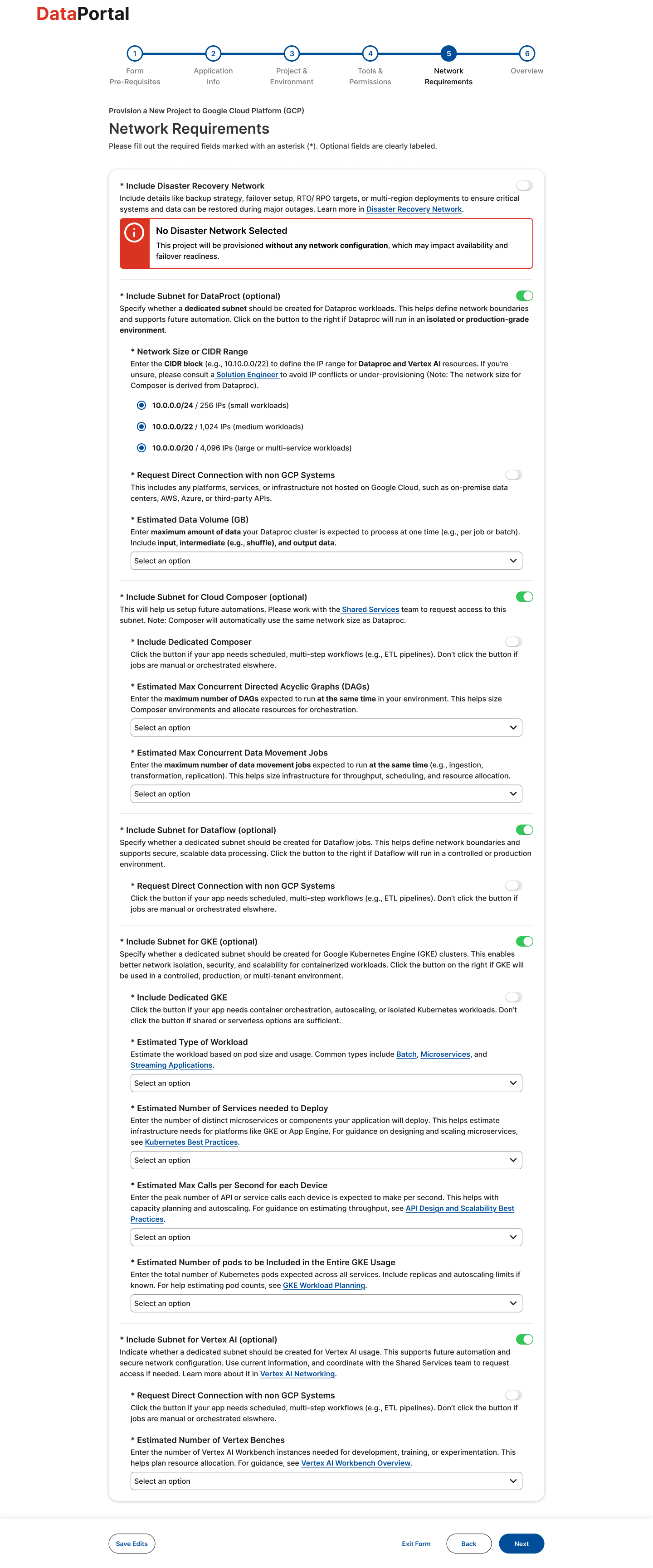 DataPortal

1
Form Pre-Requisites

2
Application Info

3
Project & Environment

4
Tools & Permissions

5
Network Requirements

6
Overview

Provision a New Project to Google Cloud Platform (GCP)

Network Requirements

Please fill out the required fields marked with an asterisk (*). Optional fields are clearly labeled.

* Include Disaster Recovery Network
Include details like backup strategy, failover setup, RTO/ RPO targets, or multi-region deployments to ensure critical systems and data can be restored during major outages. Learn more in Disaster Recovery Network.

No Disaster Network Selected
This project will be provisioned without any network configuration, which may impact availability and failover readiness.

* Include Subnet for DataProct (optional)
Specify whether a dedicated subnet should be created for Dataproc workloads. This helps define network boundaries and supports future automation. Click on the button to the right if Dataproc will run in an isolated or production-grade environment.

* Network Size or CIDR Range
Enter the CIDR block (e.g., 10.10.0.0/22) to define the IP range for Dataproc and Vertex AI resources. If you're unsure, please consult a Solution Engineer to avoid IP conflicts or under-provisioning (Note: The network size for Composer is derived from Dataproc).

10.0.0.0/24 / 256 IPs (small workloads)

10.0.0.0/22 / 1,024 IPs (medium workloads)

10.0.0.0/20 / 4,096 IPs (large or multi-service workloads)

* Request Direct Connection with non GCP Systems
This includes any platforms, services, or infrastructure not hosted on Google Cloud, such as on-premise data centers, AWS, Azure, or third-party APIs.

* Estimated Data Volume (GB)
Enter maximum amount of data your Dataproc cluster is expected to process at one time (e.g., per job or batch). Include input, intermediate (e.g., shuffle), and output data.

Select an option

* Include Subnet for Cloud Composer (optional)
This will help us setup future automations. Please work with the Shared Services team to request access to this subnet. Note: Composer will automatically use the same network size as Dataproc.

* Include Dedicated Composer
Click the button if your app needs scheduled, multi-step workflows (e.g., ETL pipelines). Don't click the button if jobs are manual or orchestrated elswhere.

* Estimated Max Concurrent Directed Acyclic Graphs (DAGs)
Enter the maximum number of DAGs expected to run at the same time in your environment. This helps size Composer environments and allocate resources for orchestration.

Select an option

* Estimated Max Concurrent Data Movement Jobs
Enter the maximum number of data movement jobs expected to run at the same time (e.g., ingestion, transformation, replication). This helps size infrastructure for throughput, scheduling, and resource allocation.

Select an option

* Include Subnet for Dataflow (optional)
Specify whether a dedicated subnet should be created for Dataflow jobs. This helps define network boundaries and supports secure, scalable data processing. Click the button to the right if Dataflow will run in a controlled or production environment.

* Request Direct Connection with non GCP Systems
Click the button if your app needs scheduled, multi-step workflows (e.g., ETL pipelines). Don't click the button if jobs are manual or orchestrated elswhere.

* Include Subnet for GKE (optional)
Specify whether a dedicated subnet should be created for Google Kubernetes Engine (GKE) clusters. This enables better network isolation, security, and scalability for containerized workloads. Click the button on the right if GKE will be used in a controlled, production, or multi-tenant environment.

* Include Dedicated GKE
Click the button if your app needs container orchestration, autoscaling, or isolated Kubernetes workloads. Don't click the button if shared or serverless options are sufficient.

* Estimated Type of Workload
Estimate the workload based on pod size and usage. Common types include Batch, Microservices, and Streaming Applications.

Select an option

* Estimated Number of Services needed to Deploy
Enter the number of distinct microservices or components your application will deploy. This helps estimate infrastructure needs for platforms like GKE or App Engine. For guidance on designing and scaling microservices, see Kubernetes Best Practices.

Select an option

* Estimated Max Calls per Second for each Device
Enter the peak number of API or service calls each device is expected to make per second. This helps with capacity planning and autoscaling. For guidance on estimating throughput, see API Design and Scalability Best Practices.

Select an option

* Estimated Number of pods to be Included in the Entire GKE Usage
Enter the total number of Kubernetes pods expected across all services. Include replicas and autoscaling limits if known. For help estimating pod counts, see GKE Workload Planning.

Select an option

* Include Subnet for Vertex AI (optional)
Indicate whether a dedicated subnet should be created for Vertex AI usage. This supports future automation and secure network configuration. Use current information, and coordinate with the Shared Services team to request access if needed. Learn more about it in Vertex AI Networking.

* Request Direct Connection with non GCP Systems
Click the button if your app needs scheduled, multi-step workflows (e.g., ETL pipelines). Don't click the button if jobs are manual or orchestrated elswhere.

* Estimated Number of Vertex Benches
Enter the number of Vertex AI Workbench instances needed for development, training, or experimentation. This helps plan resource allocation. For guidance, see Vertex AI Workbench Overview.

Select an option

Save Edits

Exit Form

Back

Next